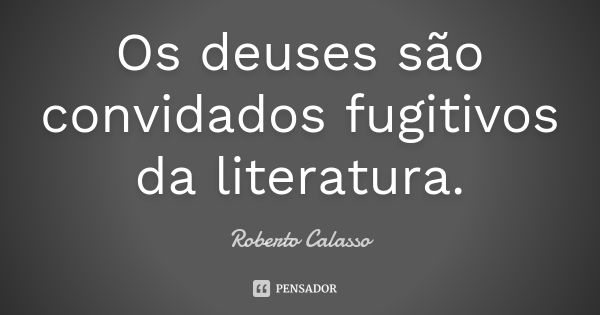 Os deuses são convidados fugitivos da literatura.

Roberto Calasso

PENSADOR